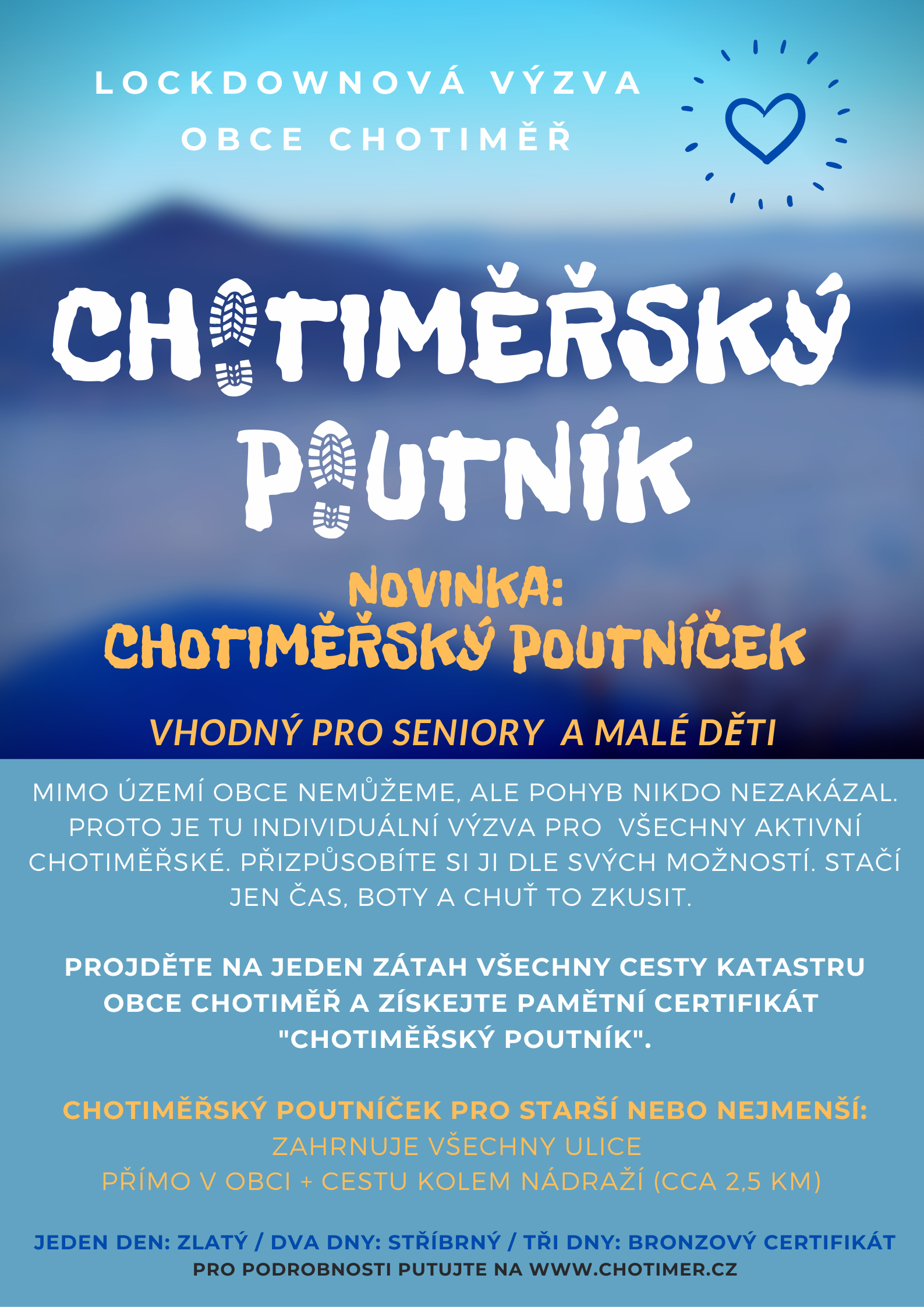 LOCKDOWNOVÁ VÝZVA
OBCE CHOTIMĚŘ

CHOTIMĚŘSKÝ
POUTNÍK

NOVINKA:
CHOTIMĚŘSKÝ POUTNÍČEK

VHODNÝ PRO SENIORY A MALÉ DĚTI

MIMO ÚZEMÍ OBCE NEMŮŽEME, ALE POHYB NIKDO NEZAKÁZAL. PROTO JE TU INDIVIDUÁLNÍ VÝZVA PRO VŠECHNY AKTIVNÍ CHOTIMĚŘSKÉ. PŘIZPŮSOBÍTE SI JI DLE SVÝCH MOŽNOSTÍ. STAČÍ JEN ČAS, BOTY A CHUŤ TO ZKUSIT.

PROJDĚTE NA JEDEN ZÁTAH VŠECHNY CESTY KATASTRU OBCE CHOTIMĚŘ A ZÍSKEJTE PAMĚTNÍ CERTIFIKÁT "CHOTIMĚŘSKÝ POUTNÍK".

CHOTIMĚŘSKÝ POUTNÍČEK PRO STARŠÍ NEBO NEJMENŠÍ:
ZAHRNUJE VŠECHNY ULICE
PŘÍMO V OBCI + CESTU KOLEM NÁDRAŽÍ (CCA 2,5 KM)

JEDEN DEN: ZLATÝ / DVA DNY: STŘÍBRNÝ / TŘI DNY: BRONZOVÝ CERTIFIKÁT
PRO PODROBNOSTI PUTUJTE NA WWW.CHOTIMER.CZ